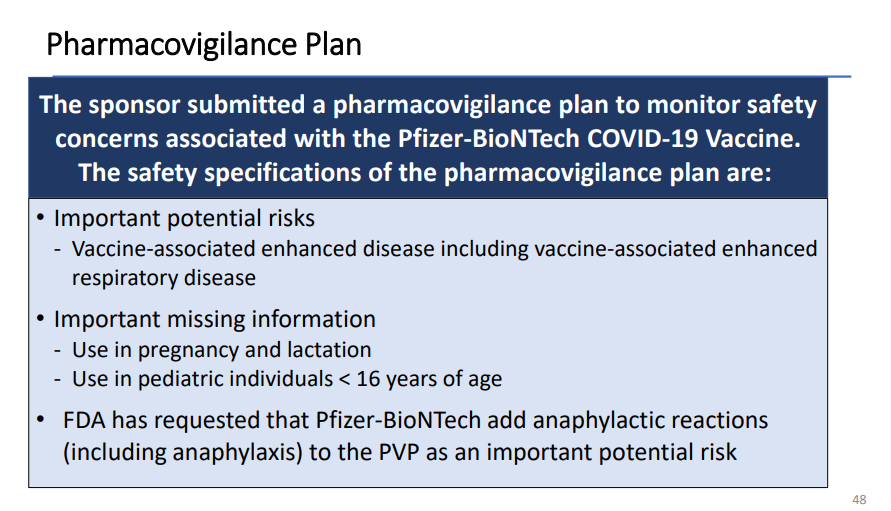 Pharmacovigilance Plan

The sponsor submitted a pharmacovigilance plan to monitor safety concerns associated with the Pfizer-BioNTech COVID-19 Vaccine. The safety specifications of the pharmacovigilance plan are:

• Important potential risks
- Vaccine-associated enhanced disease including vaccine-associated enhanced respiratory disease

• Important missing information
- Use in pregnancy and lactation
- Use in pediatric individuals < 16 years of age

• FDA has requested that Pfizer-BioNTech add anaphylactic reactions (including anaphylaxis) to the PVP as an important potential risk

48